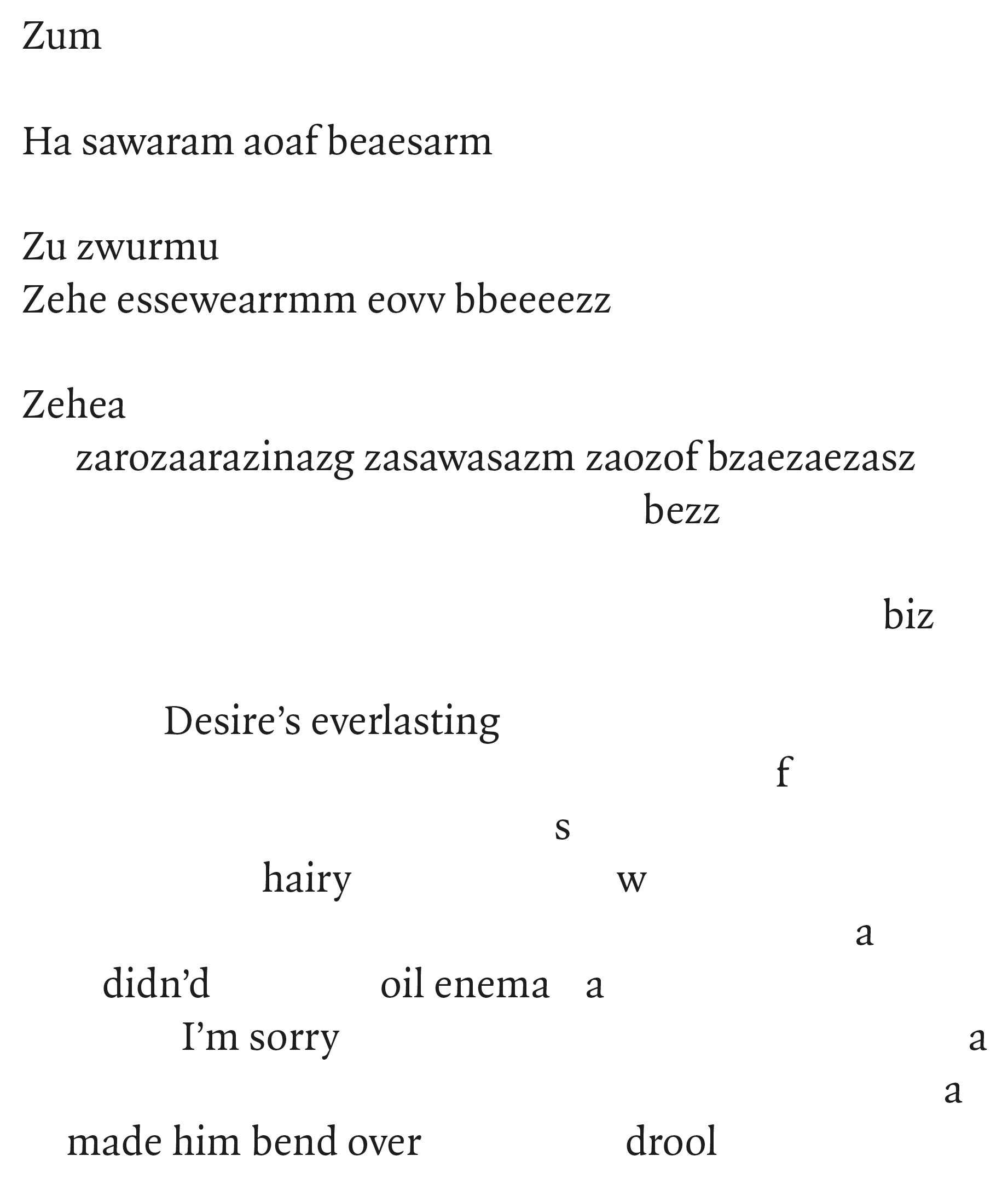 Zum

Ha sawaram aoaf beaesarm

Zu zwurmu
Zehe essewearrmm eovv bbeeeezz

Zehea
zarozaarazinazg zasawasazm zaozof bzaezaezasz
bezz

biz

Desire’s everlasting
f
s
hairy w
a
didn’d oil enema a
I’m sorry a
a
made him bend over drool